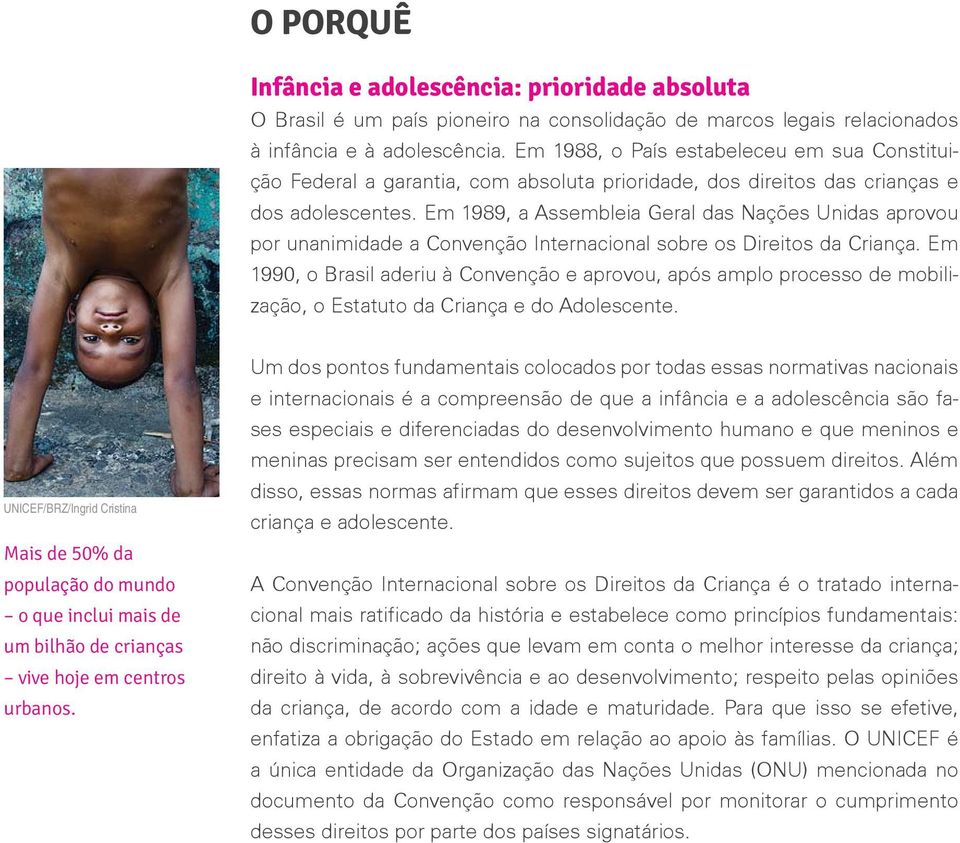 O PORQUÊ

Infância e adolescência: prioridade absoluta

O Brasil é um país pioneiro na consolidação de marcos legais relacionados à infância e à adolescência. Em 1988, o País estabeleceu em sua Constituição Federal a garantia, com absoluta prioridade, dos direitos das crianças e dos adolescentes. Em 1989, a Assembleia Geral das Nações Unidas aprovou por unanimidade a Convenção Internacional sobre os Direitos da Criança. Em 1990, o Brasil aderiu à Convenção e aprovou, após amplo processo de mobilização, o Estatuto da Criança e do Adolescente.

Um dos pontos fundamentais colocados por todas essas normativas nacionais e internacionais é a compreensão de que a infância e a adolescência são fases especiais e diferenciadas do desenvolvimento humano e que meninos e meninas precisam ser entendidos como sujeitos que possuem direitos. Além disso, essas normas afirmam que esses direitos devem ser garantidos a cada criança e adolescente.

A Convenção Internacional sobre os Direitos da Criança é o tratado internacional mais ratificado da história e estabelece como princípios fundamentais: não discriminação; ações que levam em conta o melhor interesse da criança; direito à vida, à sobrevivência e ao desenvolvimento; respeito pelas opiniões da criança, de acordo com a idade e maturidade. Para que isso se efetive, enfatiza a obrigação do Estado em relação ao apoio às famílias. O UNICEF é a única entidade da Organização das Nações Unidas (ONU) mencionada no documento da Convenção como responsável por monitorar o cumprimento desses direitos por parte dos países signatários.

UNICEF/BRZ/Ingrid Cristina

Mais de 50% da população do mundo – o que inclui mais de um bilhão de crianças – vive hoje em centros urbanos.